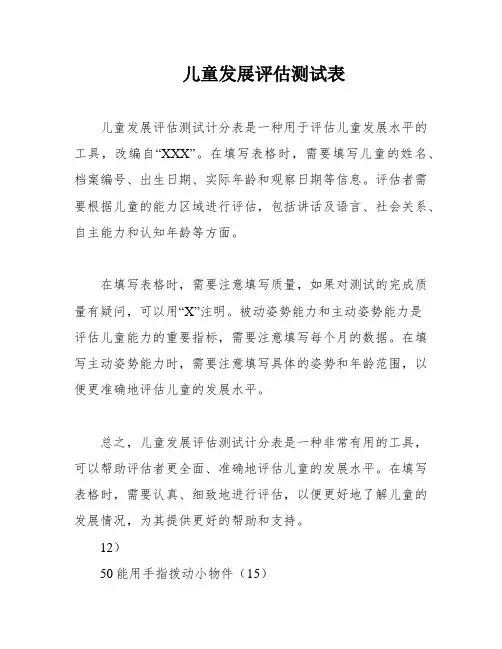 儿童发展评估测试表

儿童发展评估测试计分表是一种用于评估儿童发展水平的工具，改编自“XXX”。在填写表格时，需要填写儿童的姓名、档案编号、出生日期、实际年龄和观察日期等信息。评估者需要根据儿童的能力区域进行评估，包括讲话及语言、社会关系、自主能力和认知年龄等方面。

在填写表格时，需要注意填写质量，如果对测试的完成质量有疑问，可以用“X”注明。被动姿势能力和主动姿势能力是评估儿童能力的重要指标，需要注意填写每个月的数据。在填写主动姿势能力时，需要注意填写具体的姿势和年龄范围，以便更准确地评估儿童的发展水平。

总之，儿童发展评估测试计分表是一种非常有用的工具，可以帮助评估者更全面、准确地评估儿童的发展水平。在填写表格时，需要认真、细致地进行评估，以便更好地了解儿童的发展情况，为其提供更好的帮助和支持。

12）

50能用手指拨动小物件（15）